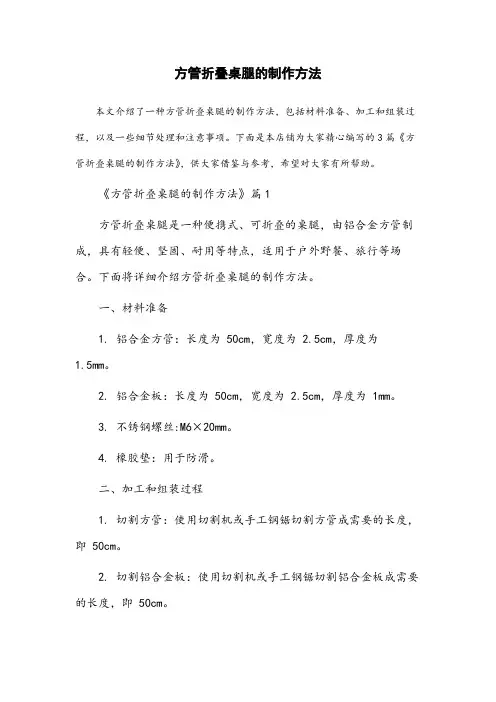 方管折叠桌腿的制作方法

本文介绍了一种方管折叠桌腿的制作方法，包括材料准备、加工和组装过程，以及一些细节处理和注意事项。下面是本店铺为大家精心编写的3篇《方管折叠桌腿的制作方法》，供大家借鉴与参考，希望对大家有所帮助。

《方管折叠桌腿的制作方法》篇1

方管折叠桌腿是一种便携式、可折叠的桌腿，由铝合金方管制成，具有轻便、坚固、耐用等特点，适用于户外野餐、旅行等场合。下面将详细介绍方管折叠桌腿的制作方法。

一、材料准备

1. 铝合金方管：长度为 50cm，宽度为 2.5cm，厚度为 1.5mm。

2. 铝合金板：长度为 50cm，宽度为 2.5cm，厚度为 1mm。

3. 不锈钢螺丝：M6×20mm。

4. 橡胶垫：用于防滑。

二、加工和组装过程

1. 切割方管：使用切割机或手工钢锯切割方管成需要的长度，即 50cm。

2. 切割铝合金板：使用切割机或手工钢锯切割铝合金板成需要的长度，即 50cm。